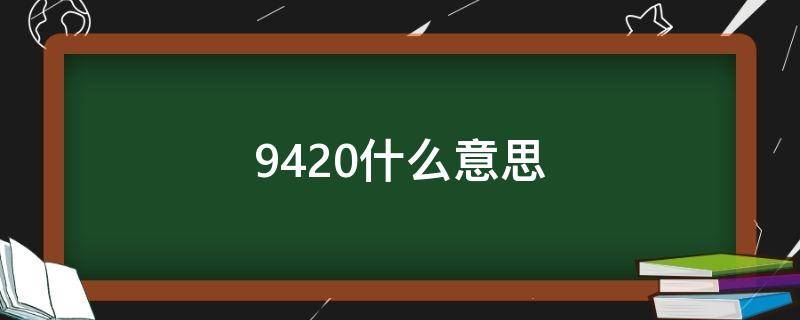 9420什么意思